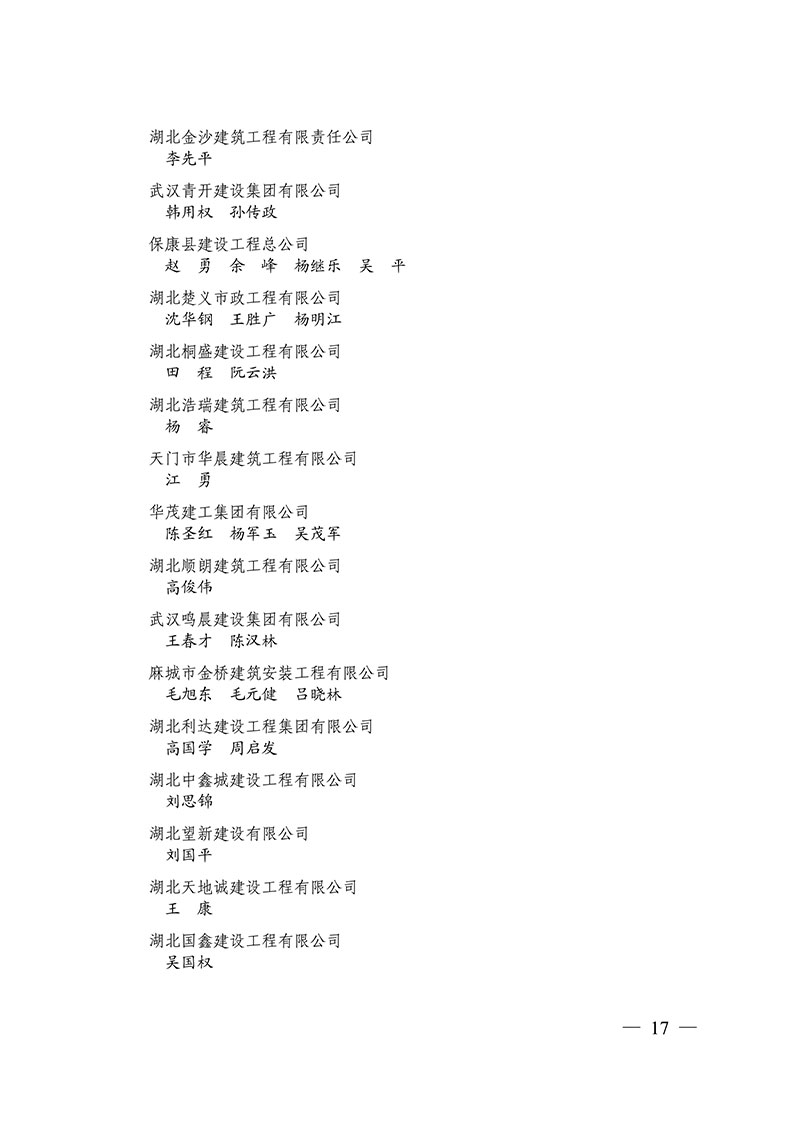 湖北金沙建筑工程有限责任公司
李先平

武汉青开建设集团有限公司
韩用权　孙传政

保康县建设工程总公司
赵　勇　余　峰　杨继乐　吴　平

湖北楚义市政工程有限公司
沈华钢　王胜广　杨明江

湖北桐盛建设工程有限公司
田　程　阮云洪

湖北浩瑞建筑工程有限公司
杨　睿

天门市华晨建筑工程有限公司
江　勇

华茂建工集团有限公司
陈圣红　杨军玉　吴茂军

湖北顺朗建筑工程有限公司
高俊伟

武汉鸣晨建设集团有限公司
王春才　陈汉林

麻城市金桥建筑安装工程有限公司
毛旭东　毛元健　吕晓林

湖北利达建设工程集团有限公司
高国学　周启发

湖北中鑫城建设工程有限公司
刘思锦

湖北望新建设有限公司
刘国平

湖北天地诚建设工程有限公司
王　康

湖北国鑫建设工程有限公司
吴国权

— 17 —